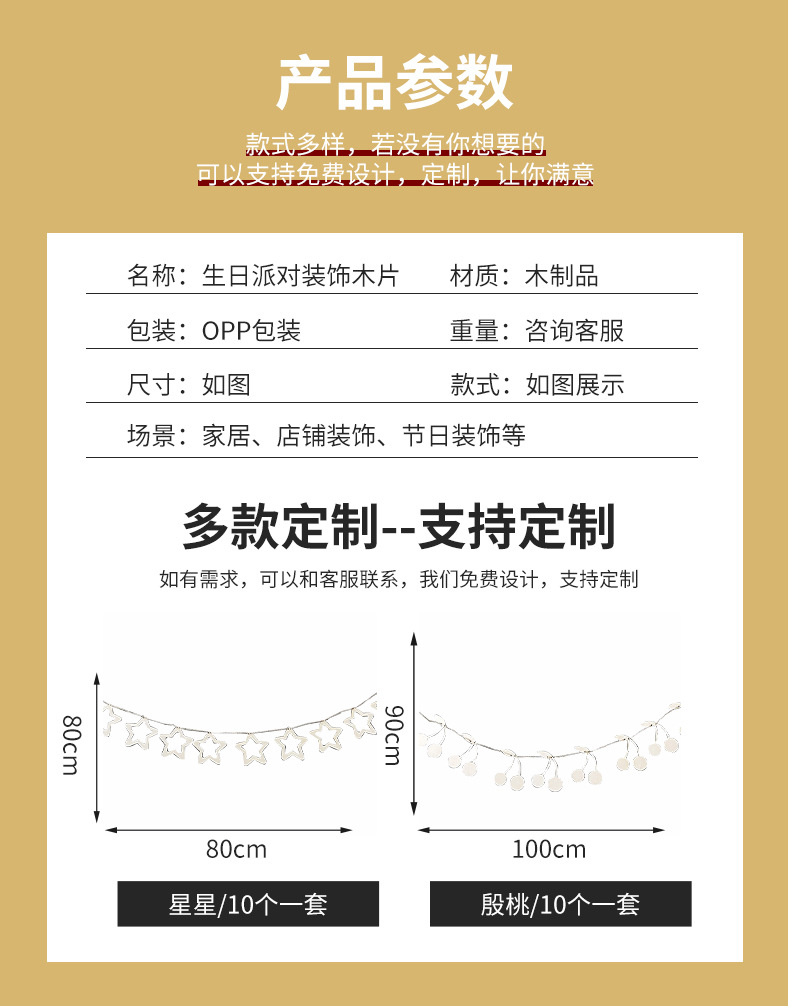 产品参数

款式多样，若没有你想要的
可以支持免费设计，定制，让你满意

名称：生日派对装饰木片　　材质：木制品

包装：OPP包装　　重量：咨询客服

尺寸：如图　　款式：如图展示

场景：家居、店铺装饰、节日装饰等

多款定制--支持定制

如有需求，可以和客服联系，我们免费设计，支持定制

80cm

80cm

星星/10个一套

90cm

100cm

殷桃/10个一套